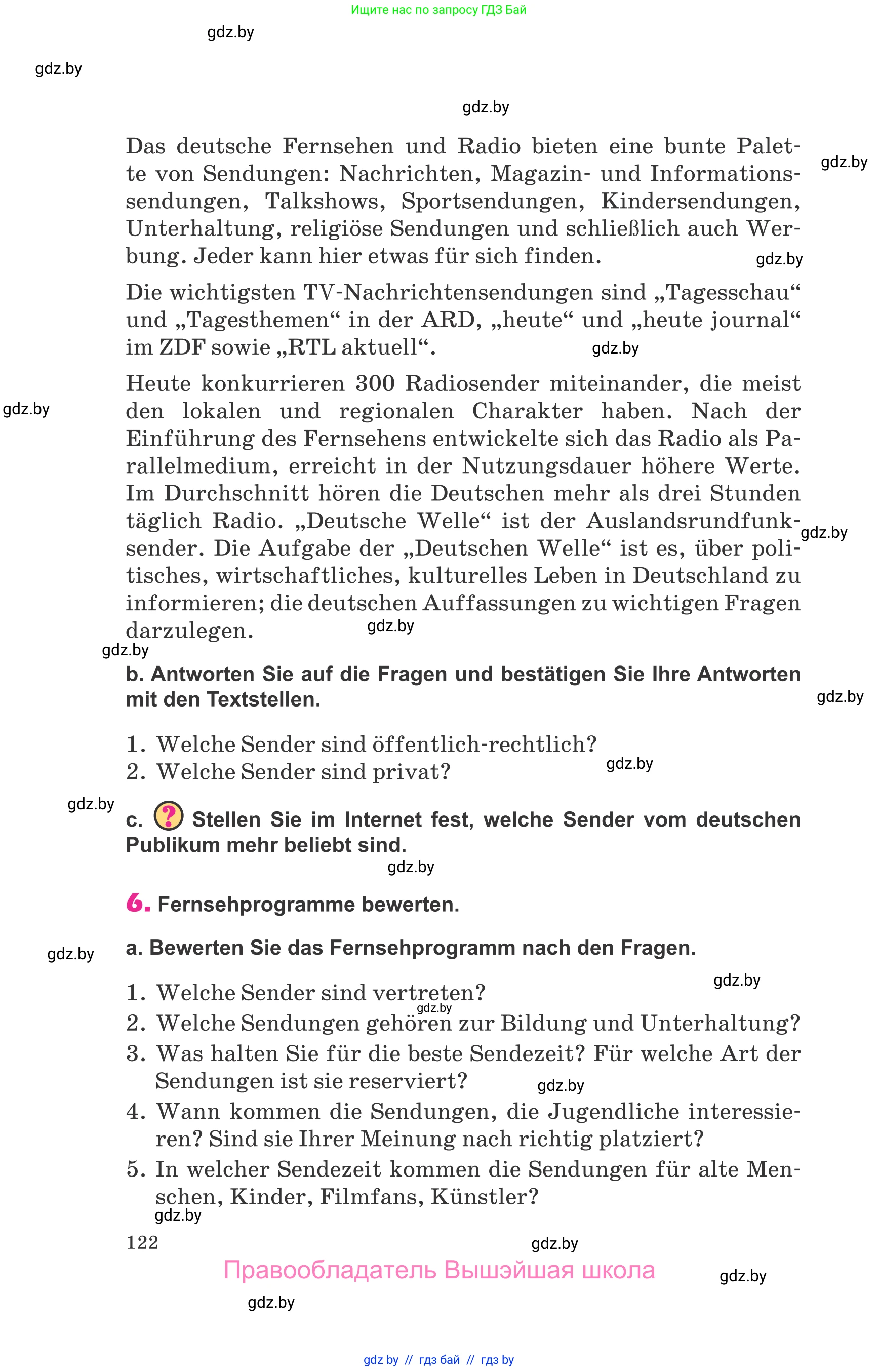 Ищите нас по запросу ГДЗ Бай

gdz.by

gdz.by

gdz.by

Das deutsche Fernsehen und Radio bieten eine bunte Palette von Sendungen: Nachrichten, Magazin- und Informationssendungen, Talkshows, Sportsendungen, Kindersendungen, Unterhaltung, religiöse Sendungen und schließlich auch Werbung. Jeder kann hier etwas für sich finden.

gdz.by

gdz.by

Die wichtigsten TV-Nachrichtensendungen sind „Tagesschau“ und „Tagesthemen“ in der ARD, „heute“ und „heute journal“ im ZDF sowie „RTL aktuell“.

gdz.by

gdz.by

Heute konkurrieren 300 Radiosender miteinander, die meist den lokalen und regionalen Charakter haben. Nach der Einführung des Fernsehens entwickelte sich das Radio als Parallelmedium, erreicht in der Nutzungsdauer höhere Werte. Im Durchschnitt hören die Deutschen mehr als drei Stunden täglich Radio. „Deutsche Welle“ ist der Auslandsrundfunksender. Die Aufgabe der „Deutschen Welle“ ist es, über politisches, wirtschaftliches, kulturelles Leben in Deutschland zu informieren; die deutschen Auffassungen zu wichtigen Fragen darzulegen.

gdz.by

gdz.by

gdz.by

b. Antworten Sie auf die Fragen und bestätigen Sie Ihre Antworten mit den Textstellen.

gdz.by

1. Welche Sender sind öffentlich-rechtlich?
2. Welche Sender sind privat?

gdz.by

gdz.by

c. ? Stellen Sie im Internet fest, welche Sender vom deutschen Publikum mehr beliebt sind.

gdz.by

6. Fernsehprogramme bewerten.

gdz.by

a. Bewerten Sie das Fernsehprogramm nach den Fragen.

gdz.by

1. Welche Sender sind vertreten?
gdz.by
2. Welche Sendungen gehören zur Bildung und Unterhaltung?
3. Was halten Sie für die beste Sendezeit? Für welche Art der Sendungen ist sie reserviert?
gdz.by
4. Wann kommen die Sendungen, die Jugendliche interessieren? Sind sie Ihrer Meinung nach richtig platziert?
5. In welcher Sendezeit kommen die Sendungen für alte Menschen, Kinder, Filmfans, Künstler?

gdz.by

122

gdz.by

Правообладатель Вышэйшая школа

gdz.by

gdz.by

gdz by // гдз бай // гдз by